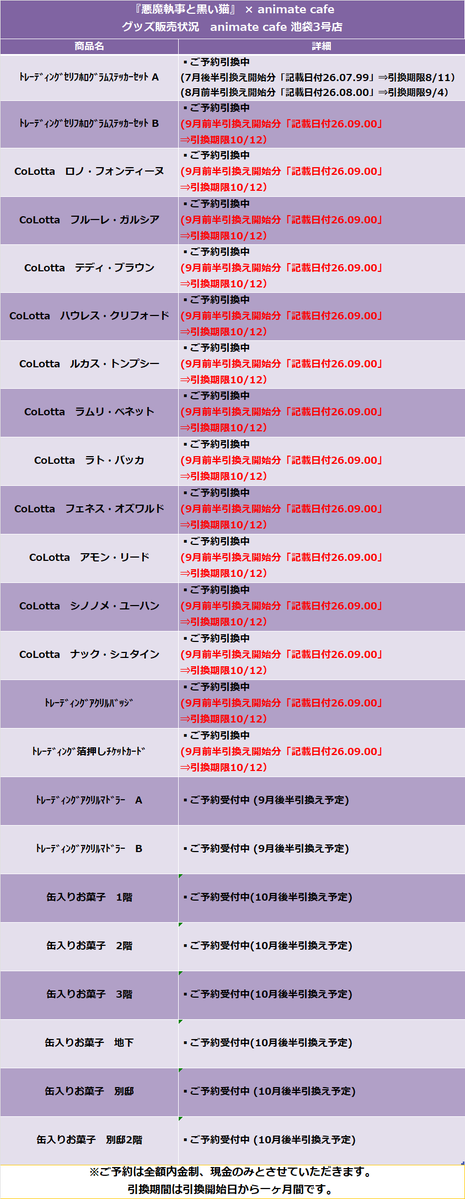 『悪魔執事と黒い猫』 × animate cafe
グッズ販売状況　animate cafe 池袋3号店

| 商品名 | 詳細 |
|---|---|
| ﾄﾚｰﾃﾞｨﾝｸﾞｾﾘﾌﾎﾛｸﾞﾗﾑｽﾃｯｶｰｾｯﾄ A | ・ご予約引換中 (7月後半引換え開始分「記載日付26.07.99」⇒引換期限8/11) (8月前半引換え開始分「記載日付26.08.00」⇒引換期限9/4) |
| ﾄﾚｰﾃﾞｨﾝｸﾞｾﾘﾌﾎﾛｸﾞﾗﾑｽﾃｯｶｰｾｯﾄ B | ・ご予約引換中 (9月前半引換え開始分「記載日付26.09.00」⇒引換期限10/12) |
| CoLotta　ロノ・フォンティーヌ | ・ご予約引換中 (9月前半引換え開始分「記載日付26.09.00」⇒引換期限10/12) |
| CoLotta　フルーレ・ガルシア | ・ご予約引換中 (9月前半引換え開始分「記載日付26.09.00」⇒引換期限10/12) |
| CoLotta　テディ・ブラウン | ・ご予約引換中 (9月前半引換え開始分「記載日付26.09.00」⇒引換期限10/12) |
| CoLotta　ハウレス・クリフォード | ・ご予約引換中 (9月前半引換え開始分「記載日付26.09.00」⇒引換期限10/12) |
| CoLotta　ルカス・トンプシー | ・ご予約引換中 (9月前半引換え開始分「記載日付26.09.00」⇒引換期限10/12) |
| CoLotta　ラムリ・ベネット | ・ご予約引換中 (9月前半引換え開始分「記載日付26.09.00」⇒引換期限10/12) |
| CoLotta　ラト・バッカ | ・ご予約引換中 (9月前半引換え開始分「記載日付26.09.00」⇒引換期限10/12) |
| CoLotta　フェネス・オズワルド | ・ご予約引換中 (9月前半引換え開始分「記載日付26.09.00」⇒引換期限10/12) |
| CoLotta　アモン・リード | ・ご予約引換中 (9月前半引換え開始分「記載日付26.09.00」⇒引換期限10/12) |
| CoLotta　シノノメ・ユーハン | ・ご予約引換中 (9月前半引換え開始分「記載日付26.09.00」⇒引換期限10/12) |
| CoLotta　ナック・シュタイン | ・ご予約引換中 (9月前半引換え開始分「記載日付26.09.00」⇒引換期限10/12) |
| ﾄﾚｰﾃﾞｨﾝｸﾞｱｸﾘﾙﾊﾞｯｼﾞ | ・ご予約引換中 (9月前半引換え開始分「記載日付26.09.00」⇒引換期限10/12) |
| ﾄﾚｰﾃﾞｨﾝｸﾞ箔押しﾁｹｯﾄｶｰﾄﾞ | ・ご予約引換中 (9月前半引換え開始分「記載日付26.09.00」⇒引換期限10/12) |
| ﾄﾚｰﾃﾞｨﾝｸﾞｱｸﾘﾙﾏﾄﾞﾗｰ　A | ・ご予約受付中 (9月後半引換え予定) |
| ﾄﾚｰﾃﾞｨﾝｸﾞｱｸﾘﾙﾏﾄﾞﾗｰ　B | ・ご予約受付中 (9月後半引換え予定) |
| 缶入りお菓子　1階 | ・ご予約受付中(10月後半引換え予定) |
| 缶入りお菓子　2階 | ・ご予約受付中(10月後半引換え予定) |
| 缶入りお菓子　3階 | ・ご予約受付中(10月後半引換え予定) |
| 缶入りお菓子　地下 | ・ご予約受付中(10月後半引換え予定) |
| 缶入りお菓子　別邸 | ・ご予約受付中 (10月後半引換え予定) |
| 缶入りお菓子　別邸2階 | ・ご予約受付中 (10月後半引換え予定) |

※ご予約は全額内金制、現金のみとさせていただきます。
引換期間は引換開始日から一ヶ月間です。